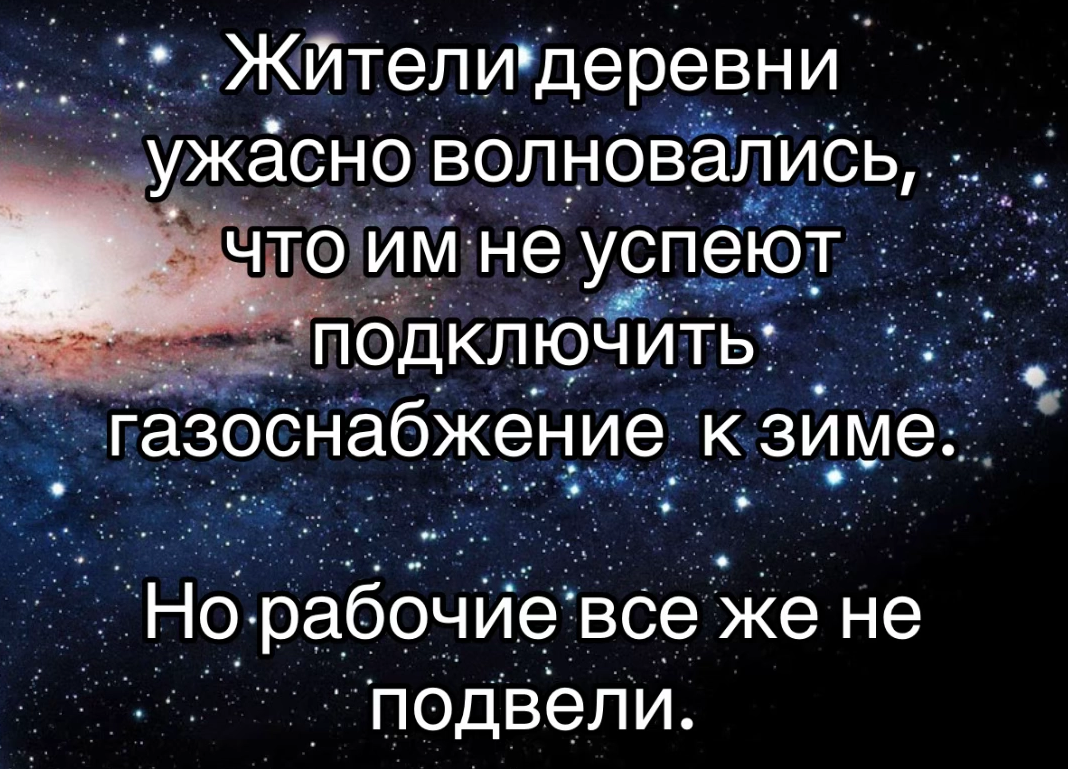 Жители деревни ужасно волновались, что им не успеют подключить газоснабжение  к зиме.

Но рабочие все же не подвели.